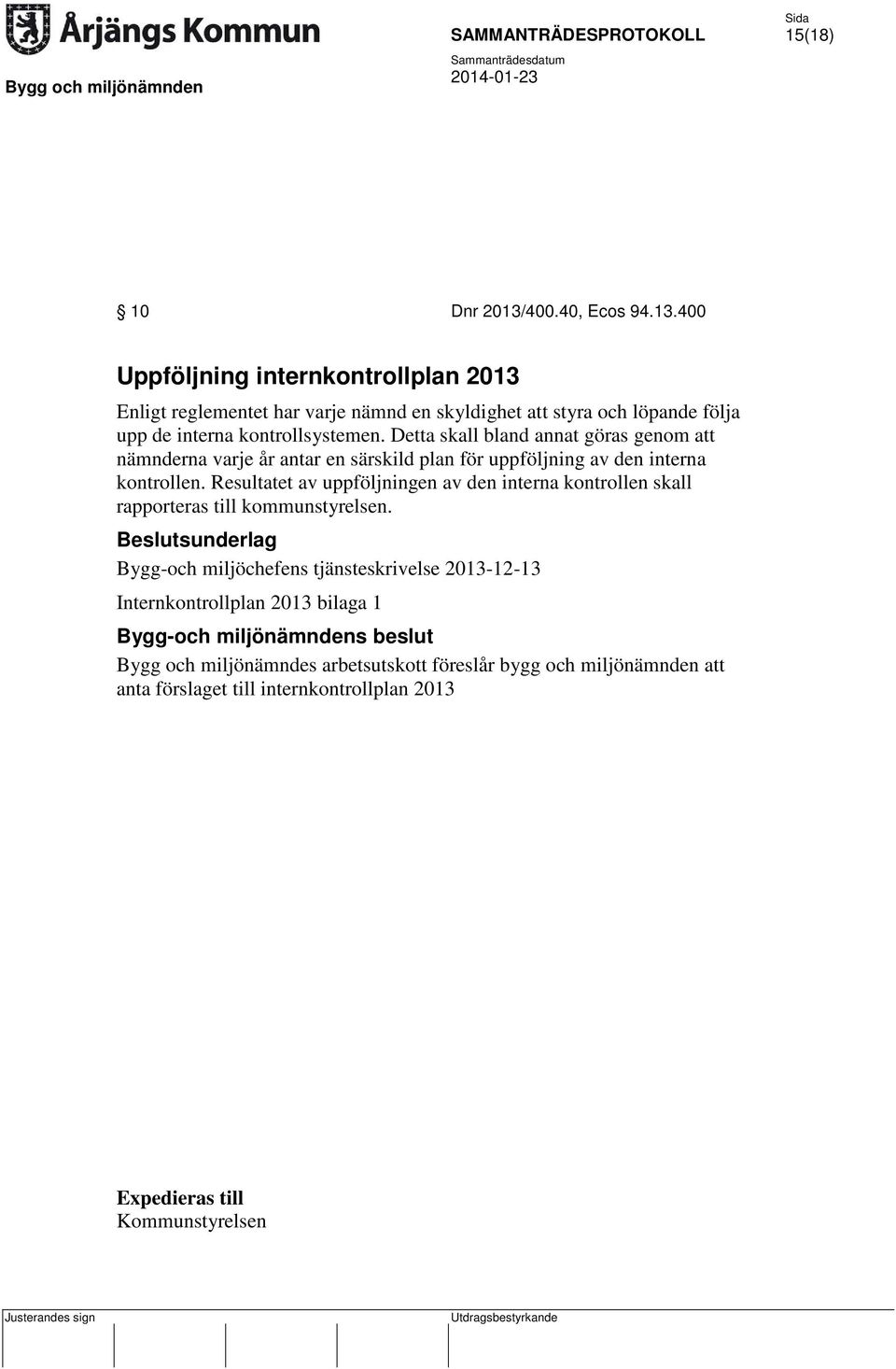 Årjängs Kommun

SAMMANTRÄDESPROTOKOLL

Sida
15(18)

Bygg och miljönämnden

Sammanträdesdatum
2014-01-23

§ 10 Dnr 2013/400.40, Ecos 94.13.400

Uppföljning internkontrollplan 2013

Enligt reglementet har varje nämnd en skyldighet att styra och löpande följa upp de interna kontrollsystemen. Detta skall bland annat göras genom att nämnderna varje år antar en särskild plan för uppföljning av den interna kontrollen. Resultatet av uppföljningen av den interna kontrollen skall rapporteras till kommunstyrelsen.

Beslutsunderlag

Bygg-och miljöchefens tjänsteskrivelse 2013-12-13

Internkontrollplan 2013 bilaga 1

Bygg-och miljönämndens beslut

Bygg och miljönämndes arbetsutskott föreslår bygg och miljönämnden att anta förslaget till internkontrollplan 2013

Expedieras till
Kommunstyrelsen

Justerandes sign

Utdragsbestyrkande